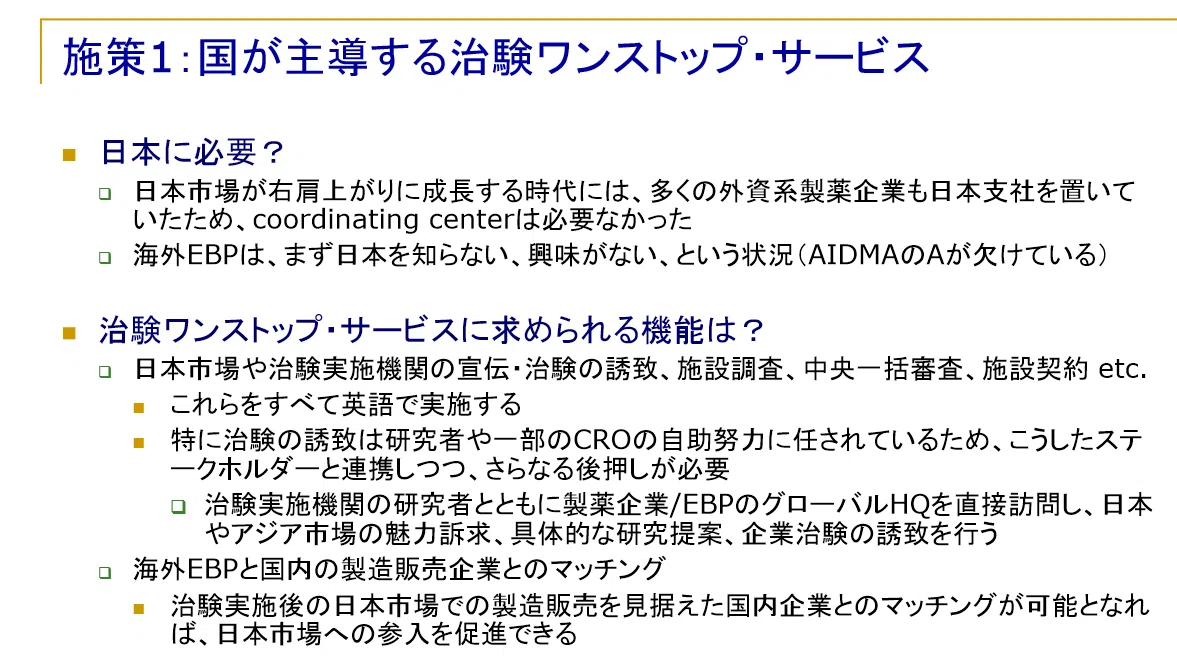 施策1：国が主導する治験ワンストップ・サービス

日本に必要？

日本市場が右肩上がりに成長する時代には、多くの外資系製薬企業も日本支社を置いていたため、coordinating centerは必要なかった

海外EBPは、まず日本を知らない、興味がない、という状況（AIDMAのAが欠けている）

治験ワンストップ・サービスに求められる機能は？

日本市場や治験実施機関の宣伝・治験の誘致、施設調査、中央一括審査、施設契約 etc.

これらをすべて英語で実施する

特に治験の誘致は研究者や一部のCROの自助努力に任されているため、こうしたステークホルダーと連携しつつ、さらなる後押しが必要

治験実施機関の研究者とともに製薬企業/EBPのグローバルHQを直接訪問し、日本やアジア市場の魅力訴求、具体的な研究提案、企業治験の誘致を行う

海外EBPと国内の製造販売企業とのマッチング

治験実施後の日本市場での製造販売を見据えた国内企業とのマッチングが可能となれば、日本市場への参入を促進できる